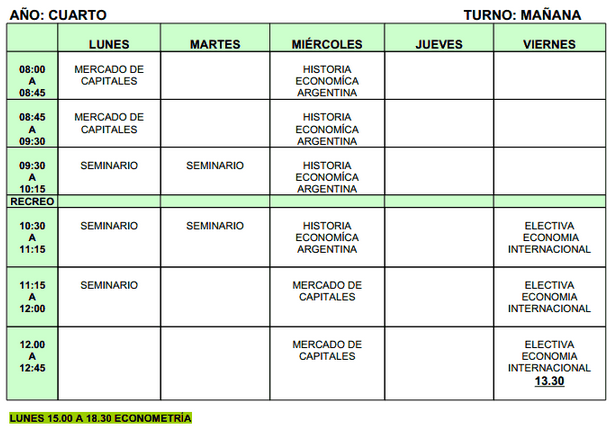 AÑO: CUARTO TURNO: MAÑANA

| | LUNES | MARTES | MIÉRCOLES | JUEVES | VIERNES |
|---|---|---|---|---|---|
| 08:00 A 08:45 | MERCADO DE CAPITALES | | HISTORIA ECONOMÍCA ARGENTINA | | |
| 08:45 A 09:30 | MERCADO DE CAPITALES | | HISTORIA ECONOMÍCA ARGENTINA | | |
| 09:30 A 10:15 | SEMINARIO | SEMINARIO | HISTORIA ECONOMÍCA ARGENTINA | | |
| RECREO | | | | | |
| 10:30 A 11:15 | SEMINARIO | SEMINARIO | HISTORIA ECONOMÍCA ARGENTINA | | ELECTIVA ECONOMIA INTERNACIONAL |
| 11:15 A 12:00 | SEMINARIO | | MERCADO DE CAPITALES | | ELECTIVA ECONOMIA INTERNACIONAL |
| 12.00 A 12:45 | | | MERCADO DE CAPITALES | | ELECTIVA ECONOMIA INTERNACIONAL 13.30 |

LUNES 15.00 A 18.30 ECONOMETRÍA